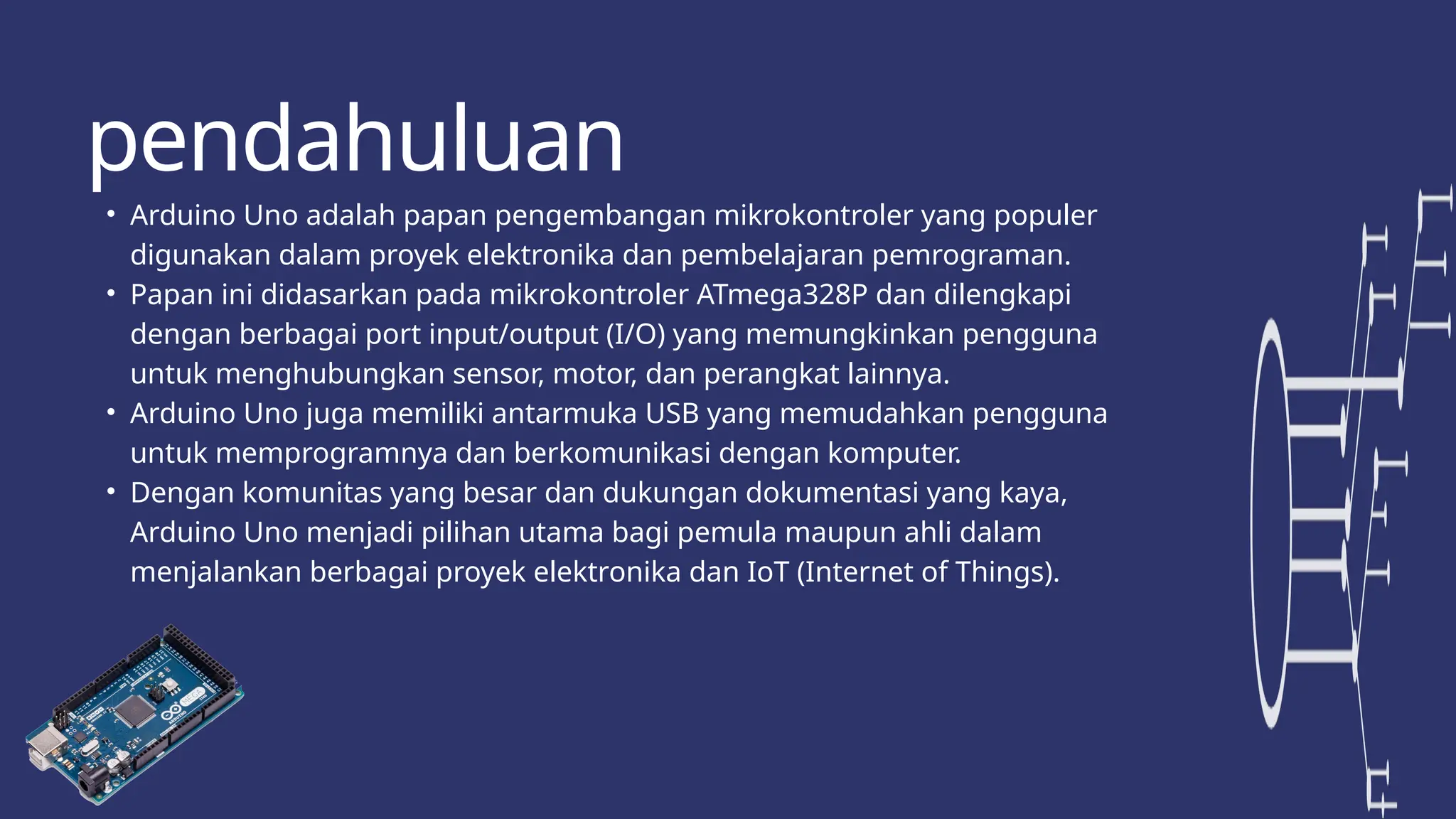 pendahuluan

• Arduino Uno adalah papan pengembangan mikrokontroler yang populer digunakan dalam proyek elektronika dan pembelajaran pemrograman.
• Papan ini didasarkan pada mikrokontroler ATmega328P dan dilengkapi dengan berbagai port input/output (I/O) yang memungkinkan pengguna untuk menghubungkan sensor, motor, dan perangkat lainnya.
• Arduino Uno juga memiliki antarmuka USB yang memudahkan pengguna untuk memprogramnya dan berkomunikasi dengan komputer.
• Dengan komunitas yang besar dan dukungan dokumentasi yang kaya, Arduino Uno menjadi pilihan utama bagi pemula maupun ahli dalam menjalankan berbagai proyek elektronika dan IoT (Internet of Things).